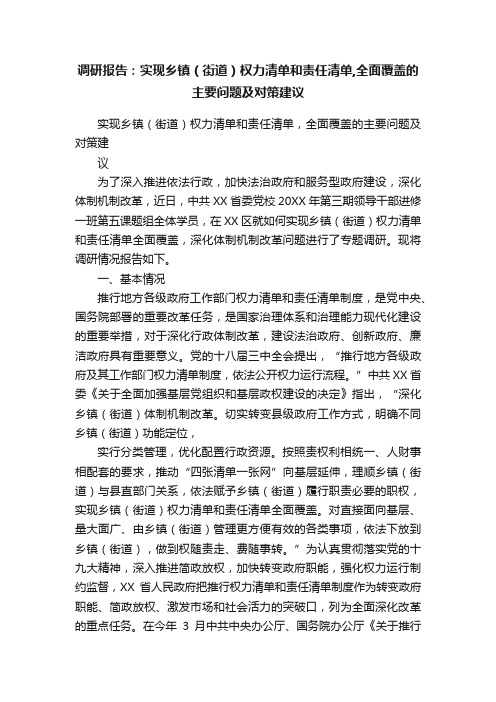 调研报告：实现乡镇（街道）权力清单和责任清单,全面覆盖的主要问题及对策建议

实现乡镇（街道）权力清单和责任清单，全面覆盖的主要问题及对策建

议

为了深入推进依法行政，加快法治政府和服务型政府建设，深化体制机制改革，近日，中共 XX 省委党校 20XX 年第三期领导干部进修一班第五课题组全体学员，在 XX 区就如何实现乡镇（街道）权力清单和责任清单全面覆盖，深化体制机制改革问题进行了专题调研。现将调研情况报告如下。

一、基本情况

推行地方各级政府工作部门权力清单和责任清单制度，是党中央、国务院部署的重要改革任务，是国家治理体系和治理能力现代化建设的重要举措，对于深化行政体制改革，建设法治政府、创新政府、廉洁政府具有重要意义。党的十八届三中全会提出，“推行地方各级政府及其工作部门权力清单制度，依法公开权力运行流程。”中共 XX 省委《关于全面加强基层党组织和基层政权建设的决定》指出，“深化乡镇（街道）体制机制改革。切实转变县级政府工作方式，明确不同乡镇（街道）功能定位，

实行分类管理，优化配置行政资源。按照责权利相统一、人财事相配套的要求，推动“四张清单一张网”向基层延伸，理顺乡镇（街道）与县直部门关系，依法赋予乡镇（街道）履行职责必要的职权，实现乡镇（街道）权力清单和责任清单全面覆盖。对直接面向基层、量大面广、由乡镇（街道）管理更方便有效的各类事项，依法下放到乡镇（街道），做到权随责走、费随事转。”为认真贯彻落实党的十九大精神，深入推进简政放权，加快转变政府职能，强化权力运行制约监督，XX 省人民政府把推行权力清单和责任清单制度作为转变政府职能、简政放权、激发市场和社会活力的突破口，列为全面深化改革的重点任务。在今年 3 月中共中央办公厅、国务院办公厅《关于推行